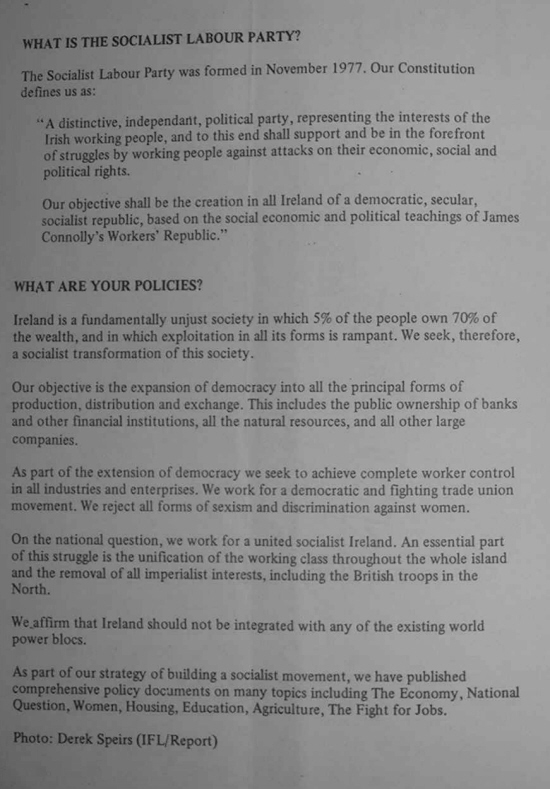 WHAT IS THE SOCIALIST LABOUR PARTY?

The Socialist Labour Party was formed in November 1977. Our Constitution defines us as:

"A distinctive, independant, political party, representing the interests of the Irish working people, and to this end shall support and be in the forefront of struggles by working people against attacks on their economic, social and political rights.

Our objective shall be the creation in all Ireland of a democratic, secular, socialist republic, based on the social economic and political teachings of James Connolly's Workers' Republic."

WHAT ARE YOUR POLICIES?

Ireland is a fundamentally unjust society in which 5% of the people own 70% of the wealth, and in which exploitation in all its forms is rampant. We seek, therefore, a socialist transformation of this society.

Our objective is the expansion of democracy into all the principal forms of production, distribution and exchange. This includes the public ownership of banks and other financial institutions, all the natural resources, and all other large companies.

As part of the extension of democracy we seek to achieve complete worker control in all industries and enterprises. We work for a democratic and fighting trade union movement. We reject all forms of sexism and discrimination against women.

On the national question, we work for a united socialist Ireland. An essential part of this struggle is the unification of the working class throughout the whole island and the removal of all imperialist interests, including the British troops in the North.

We affirm that Ireland should not be integrated with any of the existing world power blocs.

As part of our strategy of building a socialist movement, we have published comprehensive policy documents on many topics including The Economy, National Question, Women, Housing, Education, Agriculture, The Fight for Jobs.

Photo: Derek Speirs (IFL/Report)